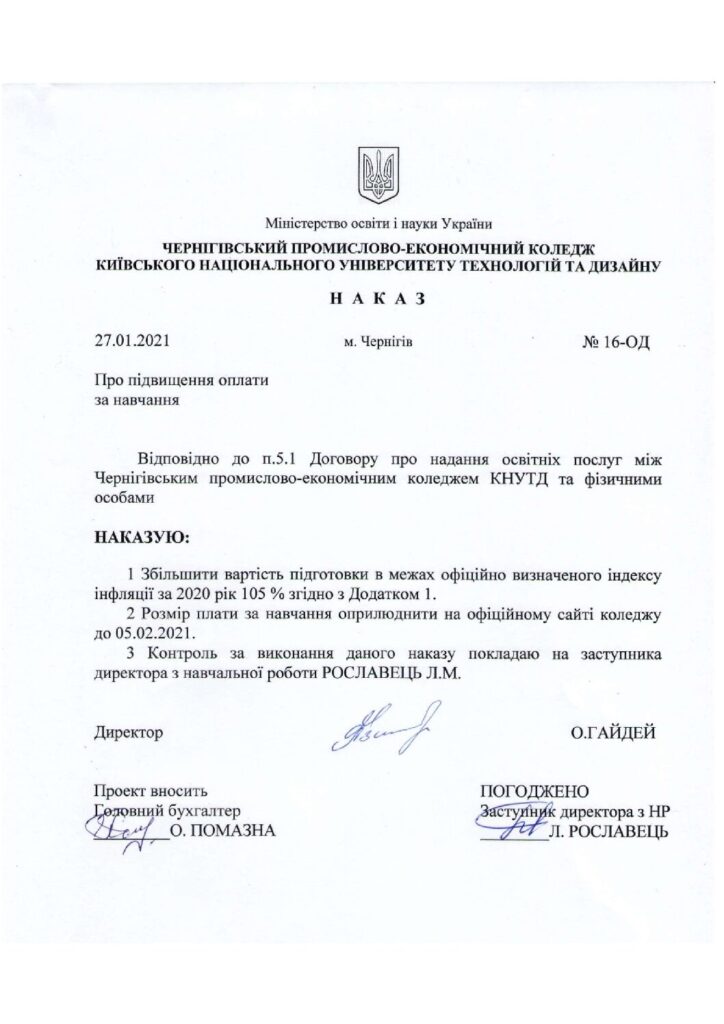 Міністерство освіти і науки України

ЧЕРНІГІВСЬКИЙ ПРОМИСЛОВО-ЕКОНОМІЧНИЙ КОЛЕДЖ
КИЇВСЬКОГО НАЦІОНАЛЬНОГО УНІВЕРСИТЕТУ ТЕХНОЛОГІЙ ТА ДИЗАЙНУ

НАКАЗ

27.01.2021 м. Чернігів № 16-ОД

Про підвищення оплати
за навчання

Відповідно до п.5.1 Договору про надання освітніх послуг між Чернігівським промислово-економічним коледжем КНУТД та фізичними особами

НАКАЗУЮ:

1 Збільшити вартість підготовки в межах офіційно визначеного індексу інфляції за 2020 рік 105 % згідно з Додатком 1.

2 Розмір плати за навчання оприлюднити на офіційному сайті коледжу до 05.02.2021.

3 Контроль за виконання даного наказу покладаю на заступника директора з навчальної роботи РОСЛАВЕЦЬ Л.М.

Директор О.ГАЙДЕЙ

Проект вносить
Головний бухгалтер
О. ПОМАЗНА

ПОГОДЖЕНО
Заступник директора з НР
Л. РОСЛАВЕЦЬ